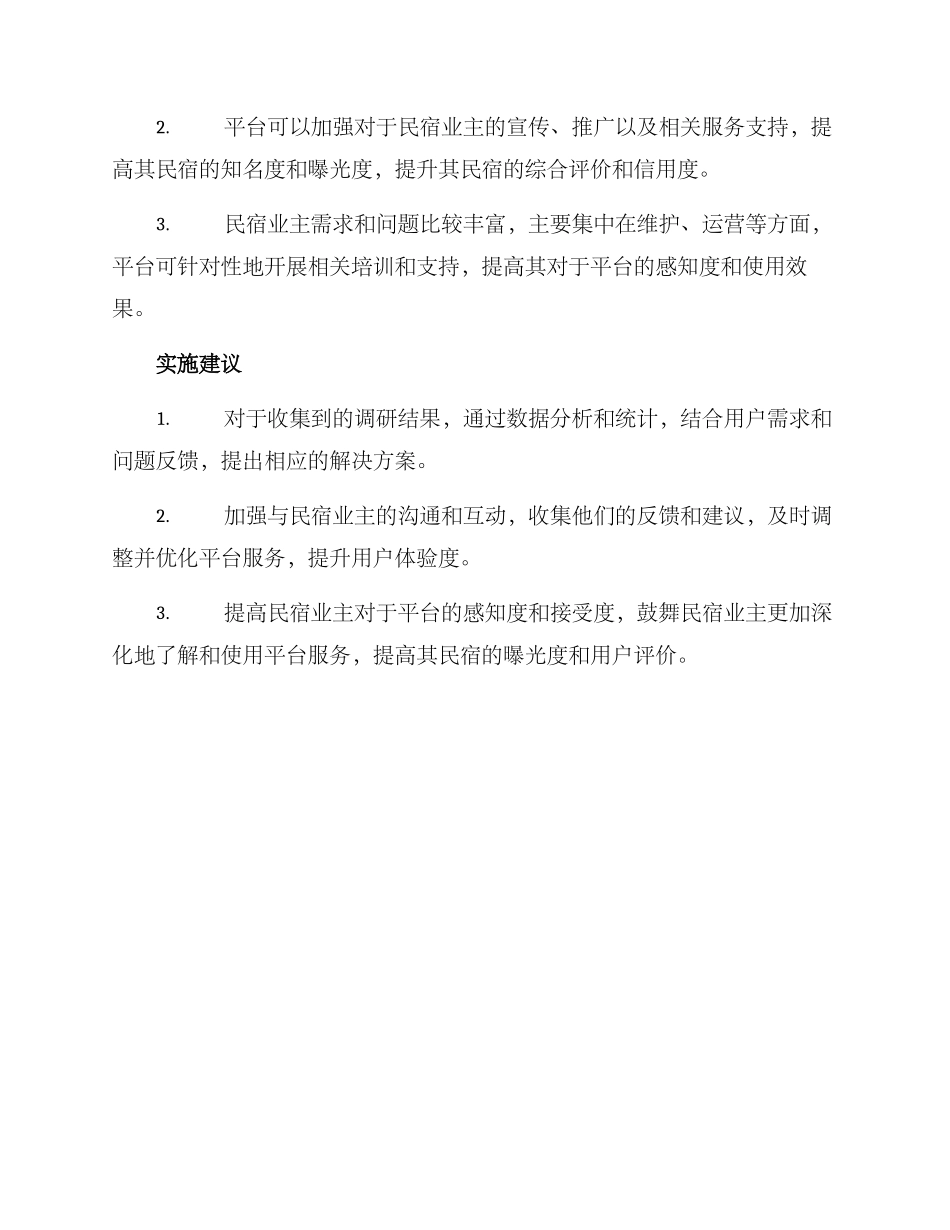 2. 平台可以加强对于民宿业主的宣传、推广以及相关服务支持，提高其民宿的知名度和曝光度，提升其民宿的综合评价和信用度。

3. 民宿业主需求和问题比较丰富，主要集中在维护、运营等方面，平台可针对性地开展相关培训和支持，提高其对于平台的感知度和使用效果。

实施建议

1. 对于收集到的调研结果，通过数据分析和统计，结合用户需求和问题反馈，提出相应的解决方案。

2. 加强与民宿业主的沟通和互动，收集他们的反馈和建议，及时调整并优化平台服务，提升用户体验度。

3. 提高民宿业主对于平台的感知度和接受度，鼓舞民宿业主更加深化地了解和使用平台服务，提高其民宿的曝光度和用户评价。